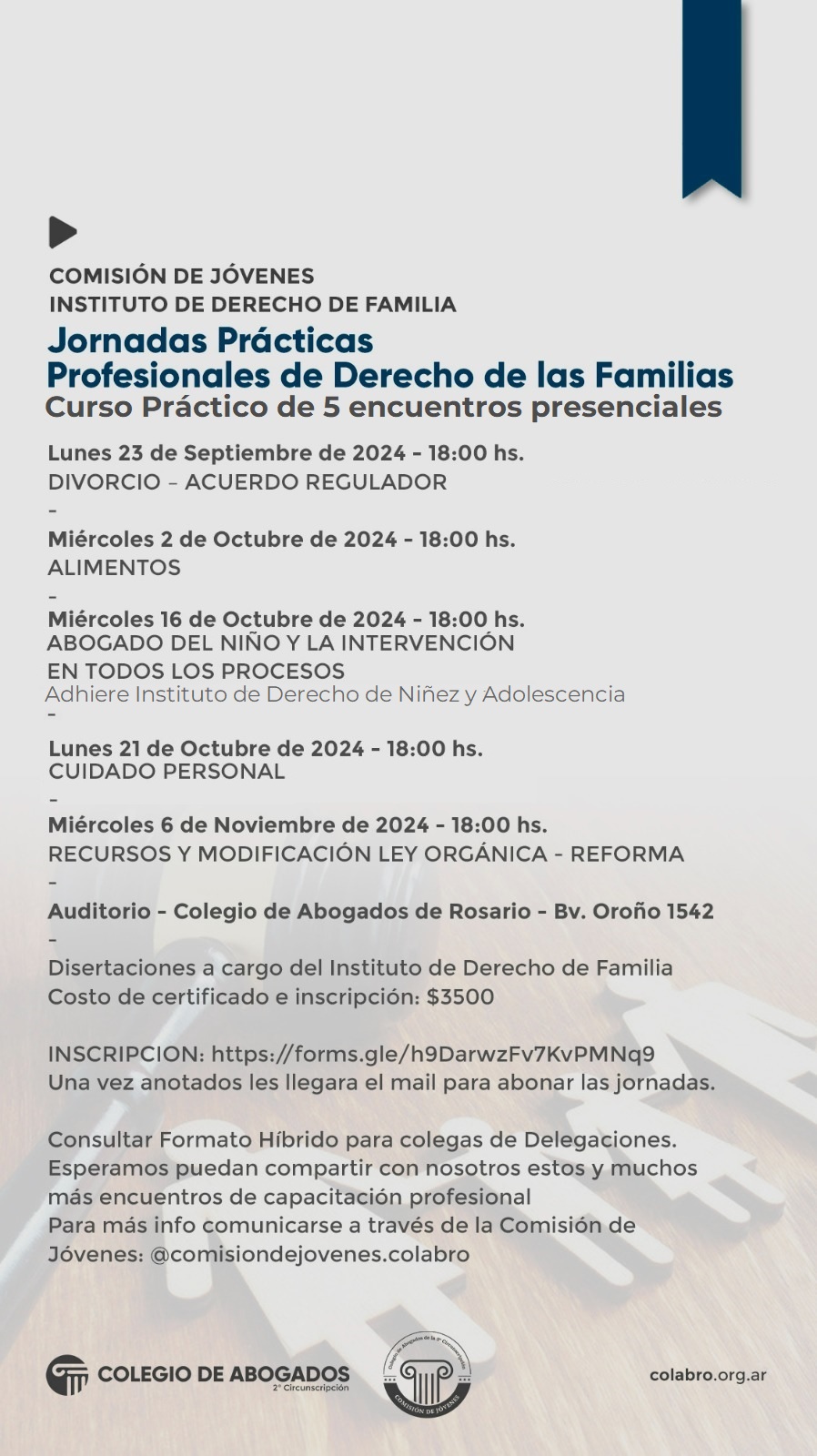 COMISIÓN DE JÓVENES
INSTITUTO DE DERECHO DE FAMILIA

Jornadas Prácticas
Profesionales de Derecho de las Familias
Curso Práctico de 5 encuentros presenciales

Lunes 23 de Septiembre de 2024 - 18:00 hs.
DIVORCIO – ACUERDO REGULADOR
-
Miércoles 2 de Octubre de 2024 - 18:00 hs.
ALIMENTOS
-
Miércoles 16 de Octubre de 2024 - 18:00 hs.
ABOGADO DEL NIÑO Y LA INTERVENCIÓN EN TODOS LOS PROCESOS
Adhiere Instituto de Derecho de Niñez y Adolescencia
-
Lunes 21 de Octubre de 2024 - 18:00 hs.
CUIDADO PERSONAL
-
Miércoles 6 de Noviembre de 2024 - 18:00 hs.
RECURSOS Y MODIFICACIÓN LEY ORGÁNICA - REFORMA
-
Auditorio - Colegio de Abogados de Rosario - Bv. Oroño 1542
-
Disertaciones a cargo del Instituto de Derecho de Familia
Costo de certificado e inscripción: $3500

INSCRIPCION: https://forms.gle/h9DarwzFv7KvPMNq9
Una vez anotados les llegara el mail para abonar las jornadas.

Consultar Formato Híbrido para colegas de Delegaciones.
Esperamos puedan compartir con nosotros estos y muchos más encuentros de capacitación profesional
Para más info comunicarse a través de la Comisión de Jóvenes: @comisiondejovenes.colabro

COLEGIO DE ABOGADOS
2° Circunscripción

Colegio de Abogados de la 2° Circunscripción
COMISIÓN DE JÓVENES

colabro.org.ar